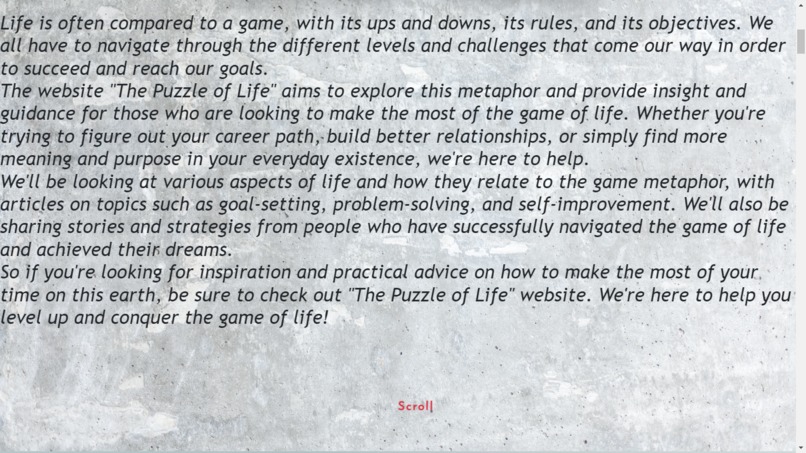 Life is often compared to a game, with its ups and downs, its rules, and its objectives. We all have to navigate through the different levels and challenges that come our way in order to succeed and reach our goals.
The website "The Puzzle of Life" aims to explore this metaphor and provide insight and guidance for those who are looking to make the most of the game of life. Whether you're trying to figure out your career path, build better relationships, or simply find more meaning and purpose in your everyday existence, we're here to help.
We'll be looking at various aspects of life and how they relate to the game metaphor, with articles on topics such as goal-setting, problem-solving, and self-improvement. We'll also be sharing stories and strategies from people who have successfully navigated the game of life and achieved their dreams.
So if you're looking for inspiration and practical advice on how to make the most of your time on this earth, be sure to check out "The Puzzle of Life" website. We're here to help you level up and conquer the game of life!

Scroll